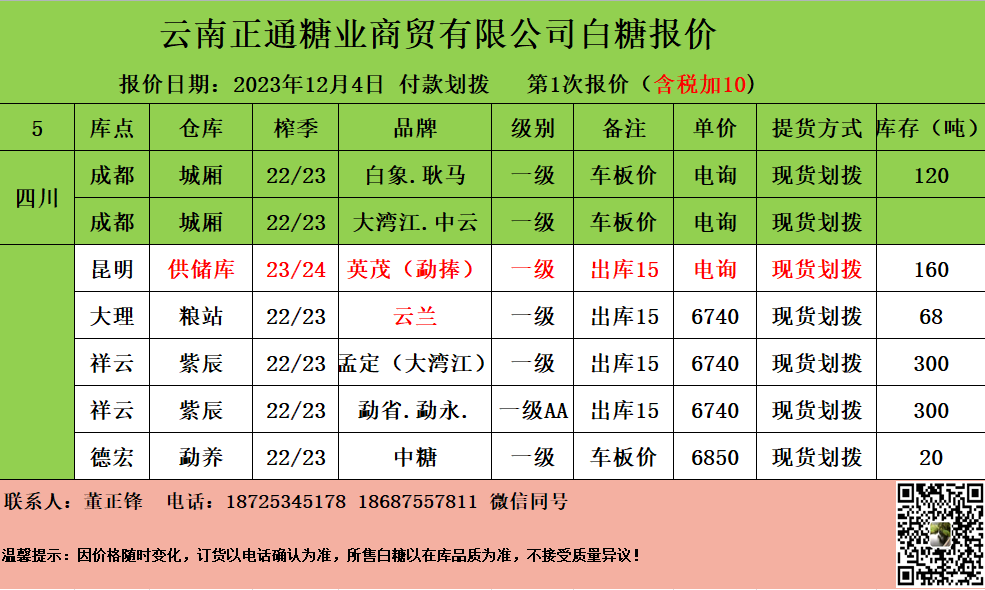 云南正通糖业商贸有限公司白糖报价

报价日期：2023年12月4日 付款划拨 第1次报价（含税加10）

| 5 | 库点 | 仓库 | 榨季 | 品牌 | 级别 | 备注 | 单价 | 提货方式 | 库存（吨） |
|---|---|---|---|---|---|---|---|---|---|
| 四川 | 成都 | 城厢 | 22/23 | 白象.耿马 | 一级 | 车板价 | 电询 | 现货划拨 | 120 |
|  | 成都 | 城厢 | 22/23 | 大湾江.中云 | 一级 | 车板价 | 电询 | 现货划拨 |  |
|  | 昆明 | 供储库 | 23/24 | 英茂（勐捧） | 一级 | 出库15 | 电询 | 现货划拨 | 160 |
|  | 大理 | 粮站 | 22/23 | 云兰 | 一级 | 出库15 | 6740 | 现货划拨 | 68 |
|  | 祥云 | 紫辰 | 22/23 | 孟定（大湾江） | 一级 | 出库15 | 6740 | 现货划拨 | 300 |
|  | 祥云 | 紫辰 | 22/23 | 勐省.勐永. | 一级AA | 出库15 | 6740 | 现货划拨 | 300 |
|  | 德宏 | 勐养 | 22/23 | 中糖 | 一级 | 车板价 | 6850 | 现货划拨 | 20 |

联系人：董正锋 电话：18725345178 18687557811 微信同号

温馨提示：因价格随时变化，订货以电话确认为准，所售白糖以在库品质为准，不接受质量异议！